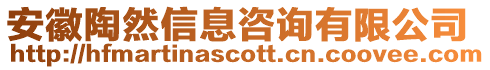 安徽陶然信息咨询有限公司
http://hfmartinascott.cn.coovee.com